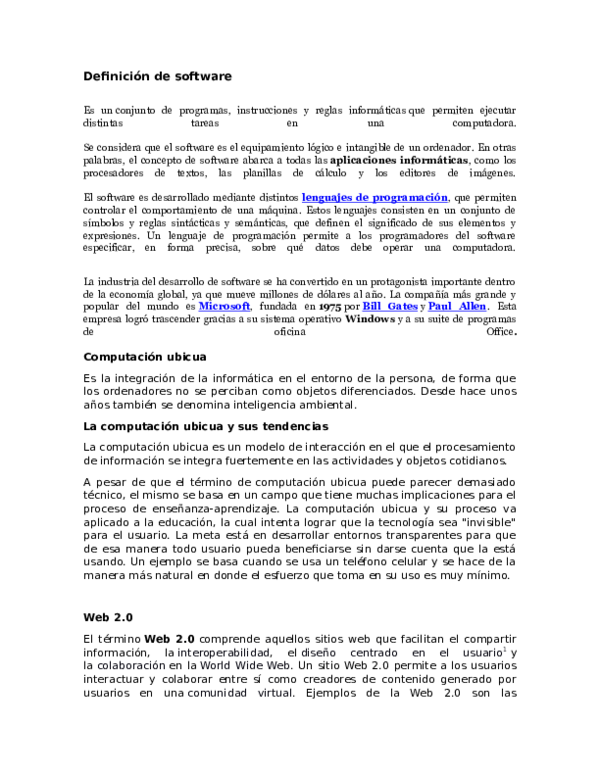 Definición de software

Es un conjunto de programas, instrucciones y reglas informáticas que permiten ejecutar distintas tareas en una computadora.

Se considera que el software es el equipamiento lógico e intangible de un ordenador. En otras palabras, el concepto de software abarca a todas las aplicaciones informáticas, como los procesadores de textos, las planillas de cálculo y los editores de imágenes.

El software es desarrollado mediante distintos lenguajes de programación, que permiten controlar el comportamiento de una máquina. Estos lenguajes consisten en un conjunto de símbolos y reglas sintácticas y semánticas, que definen el significado de sus elementos y expresiones. Un lenguaje de programación permite a los programadores del software especificar, en forma precisa, sobre qué datos debe operar una computadora.

La industria del desarrollo de software se ha convertido en un protagonista importante dentro de la economía global, ya que mueve millones de dólares al año. La compañía más grande y popular del mundo es Microsoft, fundada en 1975 por Bill Gates y Paul Allen. Esta empresa logró trascender gracias a su sistema operativo Windows y a su suite de programas de oficina Office.

Computación ubicua

Es la integración de la informática en el entorno de la persona, de forma que los ordenadores no se perciban como objetos diferenciados. Desde hace unos años también se denomina inteligencia ambiental.

La computación ubicua y sus tendencias

La computación ubicua es un modelo de interacción en el que el procesamiento de información se integra fuertemente en las actividades y objetos cotidianos.

A pesar de que el término de computación ubicua puede parecer demasiado técnico, el mismo se basa en un campo que tiene muchas implicaciones para el proceso de enseñanza-aprendizaje. La computación ubicua y su proceso va aplicado a la educación, la cual intenta lograr que la tecnología sea "invisible" para el usuario. La meta está en desarrollar entornos transparentes para que de esa manera todo usuario pueda beneficiarse sin darse cuenta que la está usando. Un ejemplo se basa cuando se usa un teléfono celular y se hace de la manera más natural en donde el esfuerzo que toma en su uso es muy mínimo.

Web 2.0

El término Web 2.0 comprende aquellos sitios web que facilitan el compartir información, la interoperabilidad, el diseño centrado en el usuario$^{1}$ y la colaboración en la World Wide Web. Un sitio Web 2.0 permite a los usuarios interactuar y colaborar entre sí como creadores de contenido generado por usuarios en una comunidad virtual. Ejemplos de la Web 2.0 son las